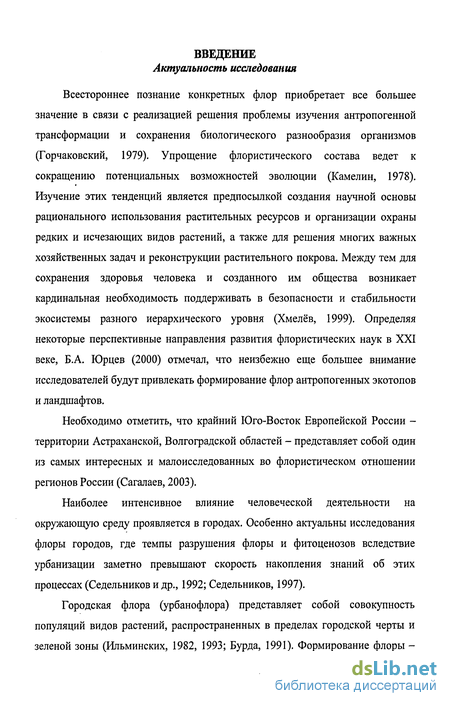 ВВЕДЕНИЕ
Актуальность исследования

Всестороннее познание конкретных флор приобретает все большее значение в связи с реализацией решения проблемы изучения антропогенной трансформации и сохранения биологического разнообразия организмов (Горчаковский, 1979). Упрощение флористического состава ведет к сокращению потенциальных возможностей эволюции (Камелин, 1978). Изучение этих тенденций является предпосылкой создания научной основы рационального использования растительных ресурсов и организации охраны редких и исчезающих видов растений, а также для решения многих важных хозяйственных задач и реконструкции растительного покрова. Между тем для сохранения здоровья человека и созданного им общества возникает кардинальная необходимость поддерживать в безопасности и стабильности экосистемы разного иерархического уровня (Хмелёв, 1999). Определяя некоторые перспективные направления развития флористических наук в XXI веке, Б.А. Юрцев (2000) отмечал, что неизбежно еще большее внимание исследователей будут привлекать формирование флор антропогенных экотопов и ландшафтов.

Необходимо отметить, что крайний Юго-Восток Европейской России – территории Астраханской, Волгоградской областей – представляет собой один из самых интересных и малоисследованных во флористическом отношении регионов России (Сагалаев, 2003).

Наиболее интенсивное влияние человеческой деятельности на окружающую среду проявляется в городах. Особенно актуальны исследования флоры городов, где темпы разрушения флоры и фитоценозов вследствие урбанизации заметно превышают скорость накопления знаний об этих процессах (Седельников и др., 1992; Седельников, 1997).

Городская флора (урбанофлора) представляет собой совокупность популяций видов растений, распространенных в пределах городской черты и зеленой зоны (Ильминских, 1982, 1993; Бурда, 1991). Формирование флоры –

dsLib.net
библиотека диссертаций